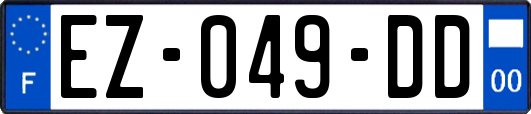 F
EZ-049-DD
00